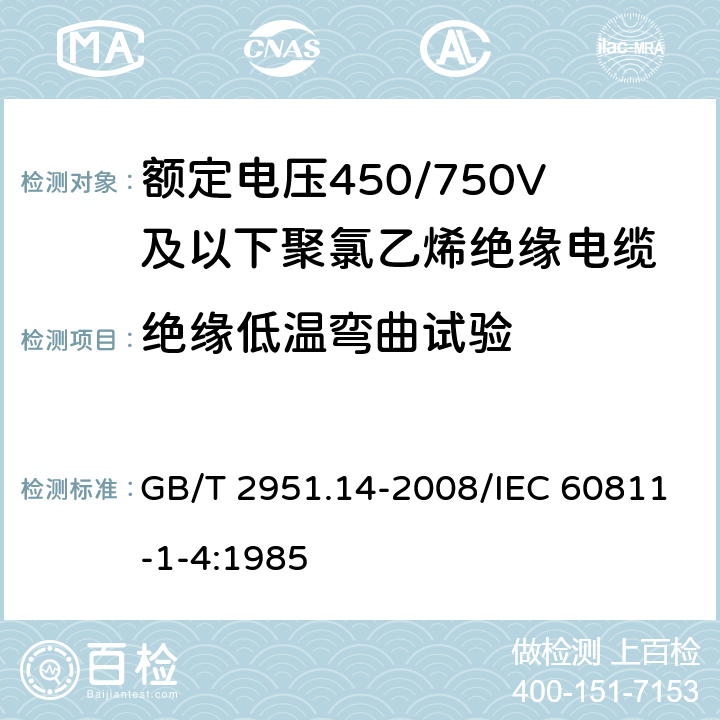 MA CNAS AC ilac-MRA

检测对象： 额定电压450/750V及以下聚氯乙烯绝缘电缆

检测项目： 绝缘低温弯曲试验

检测标准： GB/T 2951.14-2008/IEC 60811-1-4:1985

百检
Baijiantest.com

做检测 上百检
400-151-7153